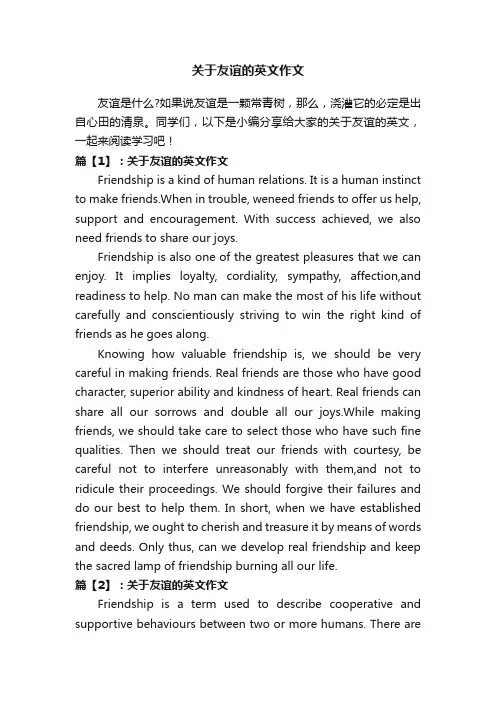 关于友谊的英文作文

友谊是什么?如果说友谊是一颗常青树，那么，浇灌它的必定是出自心田的清泉。同学们，以下是小编分享给大家的关于友谊的英文，一起来阅读学习吧！

篇【1】：关于友谊的英文作文

Friendship is a kind of human relations. It is a human instinct to make friends.When in trouble, weneed friends to offer us help, support and encouragement. With success achieved, we also need friends to share our joys.

Friendship is also one of the greatest pleasures that we can enjoy. It implies loyalty, cordiality, sympathy, affection,and readiness to help. No man can make the most of his life without carefully and conscientiously striving to win the right kind of friends as he goes along.

Knowing how valuable friendship is, we should be very careful in making friends. Real friends are those who have good character, superior ability and kindness of heart. Real friends can share all our sorrows and double all our joys.While making friends, we should take care to select those who have such fine qualities. Then we should treat our friends with courtesy, be careful not to interfere unreasonably with them,and not to ridicule their proceedings. We should forgive their failures and do our best to help them. In short, when we have established friendship, we ought to cherish and treasure it by means of words and deeds. Only thus, can we develop real friendship and keep the sacred lamp of friendship burning all our life.

篇【2】：关于友谊的英文作文

Friendship is a term used to describe cooperative and supportive behaviours between two or more humans. There are